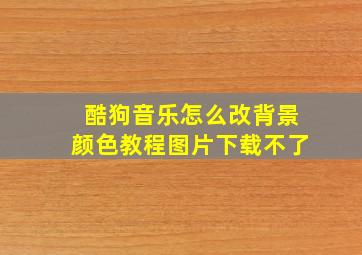 酷狗音乐怎么改背景颜色教程图片下载不了